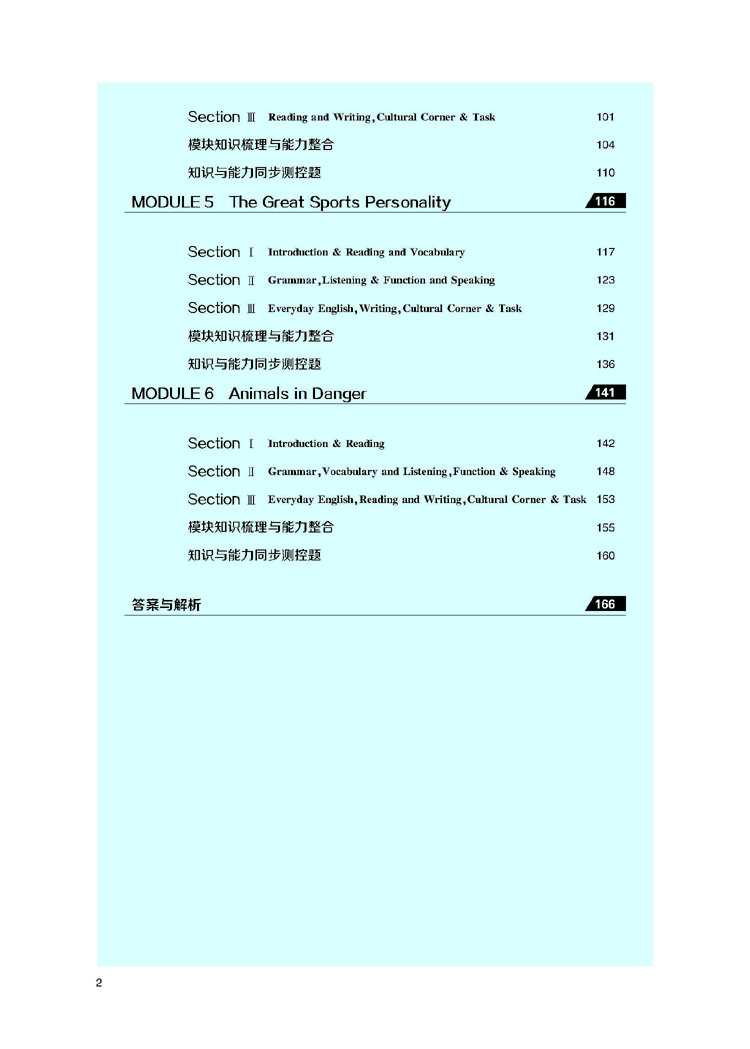 Section Ⅲ Reading and Writing, Cultural Corner & Task 101
模块知识梳理与能力整合 104
知识与能力同步测控题 110

MODULE 5 The Great Sports Personality 116

Section Ⅰ Introduction & Reading and Vocabulary 117
Section Ⅱ Grammar, Listening & Function and Speaking 123
Section Ⅲ Everyday English, Writing, Cultural Corner & Task 129
模块知识梳理与能力整合 131
知识与能力同步测控题 136

MODULE 6 Animals in Danger 141

Section Ⅰ Introduction & Reading 142
Section Ⅱ Grammar, Vocabulary and Listening, Function & Speaking 148
Section Ⅲ Everyday English, Reading and Writing, Cultural Corner & Task 153
模块知识梳理与能力整合 155
知识与能力同步测控题 160

答案与解析 166

2